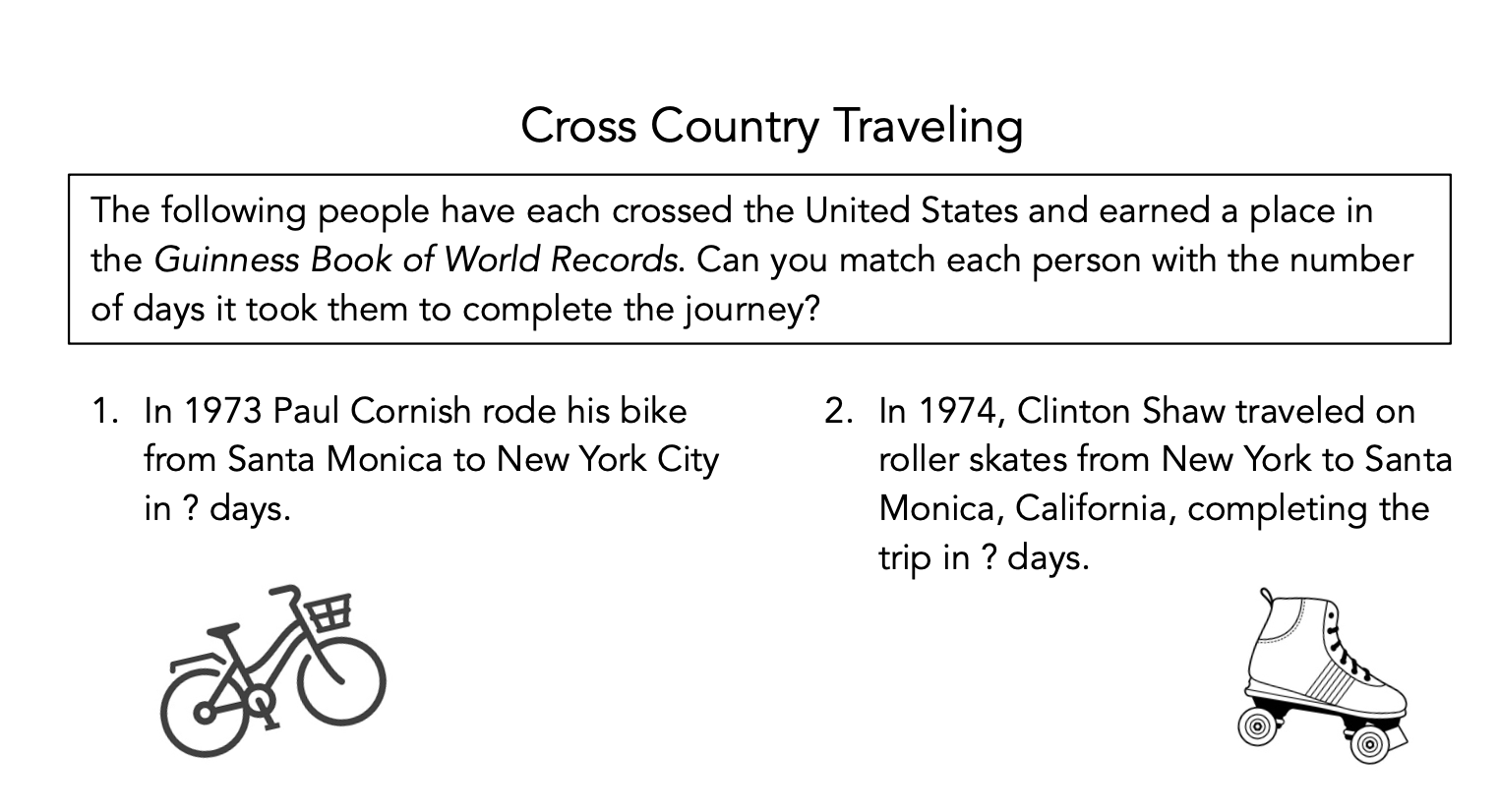 Cross Country Traveling

The following people have each crossed the United States and earned a place in the Guinness Book of World Records. Can you match each person with the number of days it took them to complete the journey?

1. In 1973 Paul Cornish rode his bike from Santa Monica to New York City in ? days.

2. In 1974, Clinton Shaw traveled on roller skates from New York to Santa Monica, California, completing the trip in ? days.